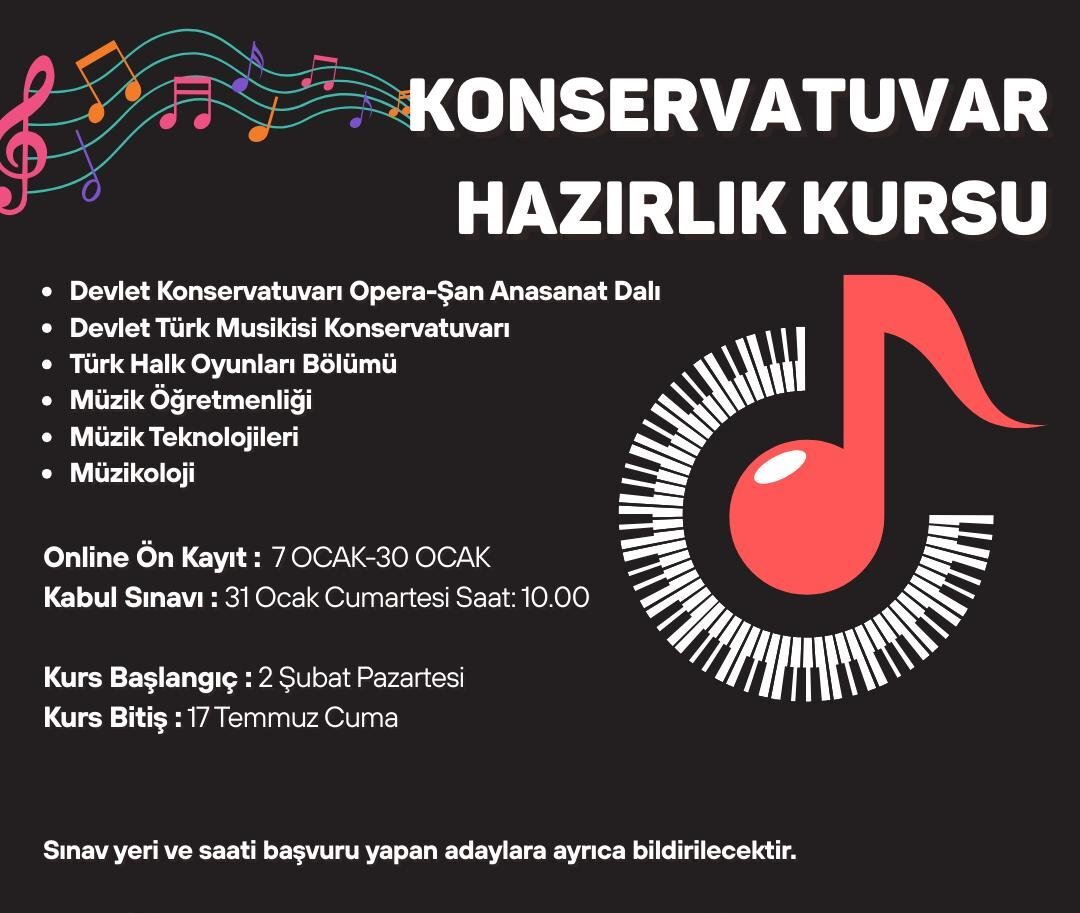 KONSERVATUVAR
HAZIRLIK KURSU

• Devlet Konservatuvarı Opera-Şan Anasanat Dalı
• Devlet Türk Musikisi Konservatuvarı
• Türk Halk Oyunları Bölümü
• Müzik Öğretmenliği
• Müzik Teknolojileri
• Müzikoloji

Online Ön Kayıt : 7 OCAK-30 OCAK
Kabul Sınavı : 31 Ocak Cumartesi Saat: 10.00

Kurs Başlangıç : 2 Şubat Pazartesi
Kurs Bitiş : 17 Temmuz Cuma

Sınav yeri ve saati başvuru yapan adaylara ayrıca bildirilecektir.